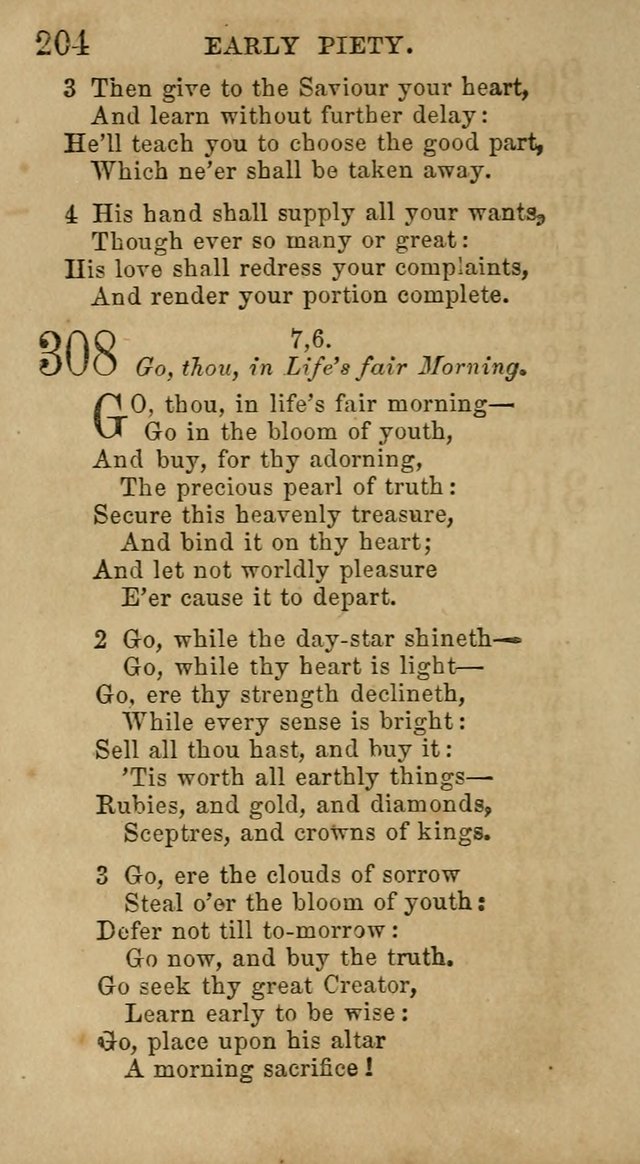 204 EARLY PIETY.

3 Then give to the Saviour your heart,
And learn without further delay:
He'll teach you to choose the good part,
Which ne'er shall be taken away.

4 His hand shall supply all your wants,
Though ever so many or great:
His love shall redress your complaints,
And render your portion complete.

308 7,6.
Go, thou, in Life's fair Morning.

GO, thou, in life's fair morning—
Go in the bloom of youth,
And buy, for thy adorning,
The precious pearl of truth:
Secure this heavenly treasure,
And bind it on thy heart;
And let not worldly pleasure
E'er cause it to depart.

2 Go, while the day-star shineth—
Go, while thy heart is light—
Go, ere thy strength declineth,
While every sense is bright:
Sell all thou hast, and buy it:
'Tis worth all earthly things—
Rubies, and gold, and diamonds,
Sceptres, and crowns of kings.

3 Go, ere the clouds of sorrow
Steal o'er the bloom of youth:
Defer not till to-morrow:
Go now, and buy the truth.
Go seek thy great Creator,
Learn early to be wise:
Go, place upon his altar
A morning sacrifice!